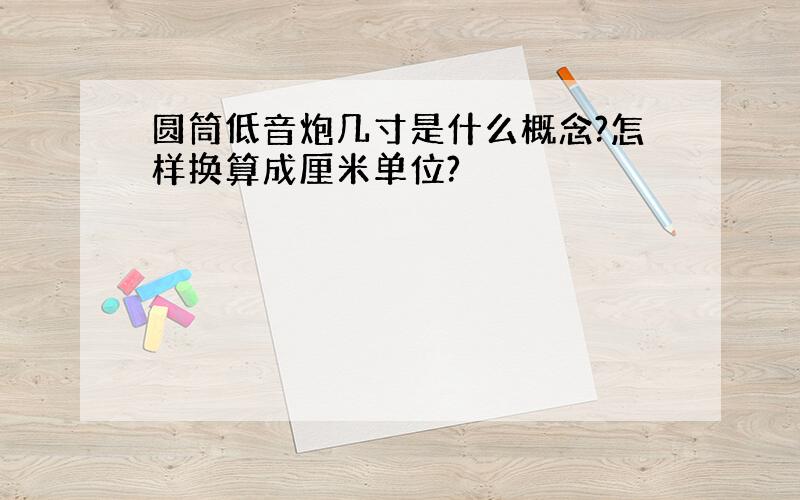 圆筒低音炮几寸是什么概念?怎样换算成厘米单位?